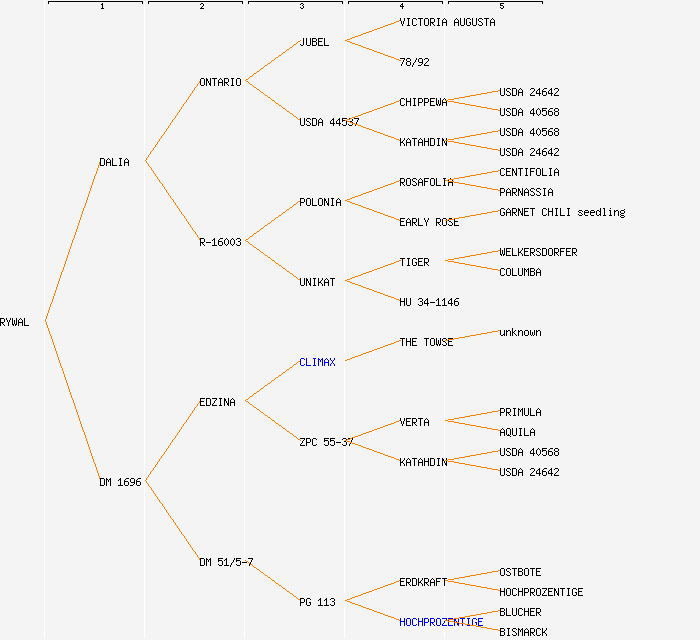 1
2
3
4
5

RYWAL

DALIA
DM 1696

ONTARIO
R-16003
EDZINA
DM 51/5-7

JUBEL
USDA 44537
POLONIA
UNIKAT
CLIMAX
ZPC 55-37
PG 113

VICTORIA AUGUSTA
78/92
CHIPPEWA
KATAHDIN
ROSAFOLIA
EARLY ROSE
TIGER
HU 34-1146
THE TOWSE
VERTA
KATAHDIN
ERDKRAFT
HOCHPROZENTIGE

USDA 24642
USDA 40568
USDA 40568
USDA 24642
CENTIFOLIA
PARNASSIA
GARNET CHILI seedling
WELKERSDORFER
COLUMBA
unknown
PRIMULA
AQUILA
USDA 40568
USDA 24642
OSTBOTE
HOCHPROZENTIGE
BLUCHER
BISMARCK